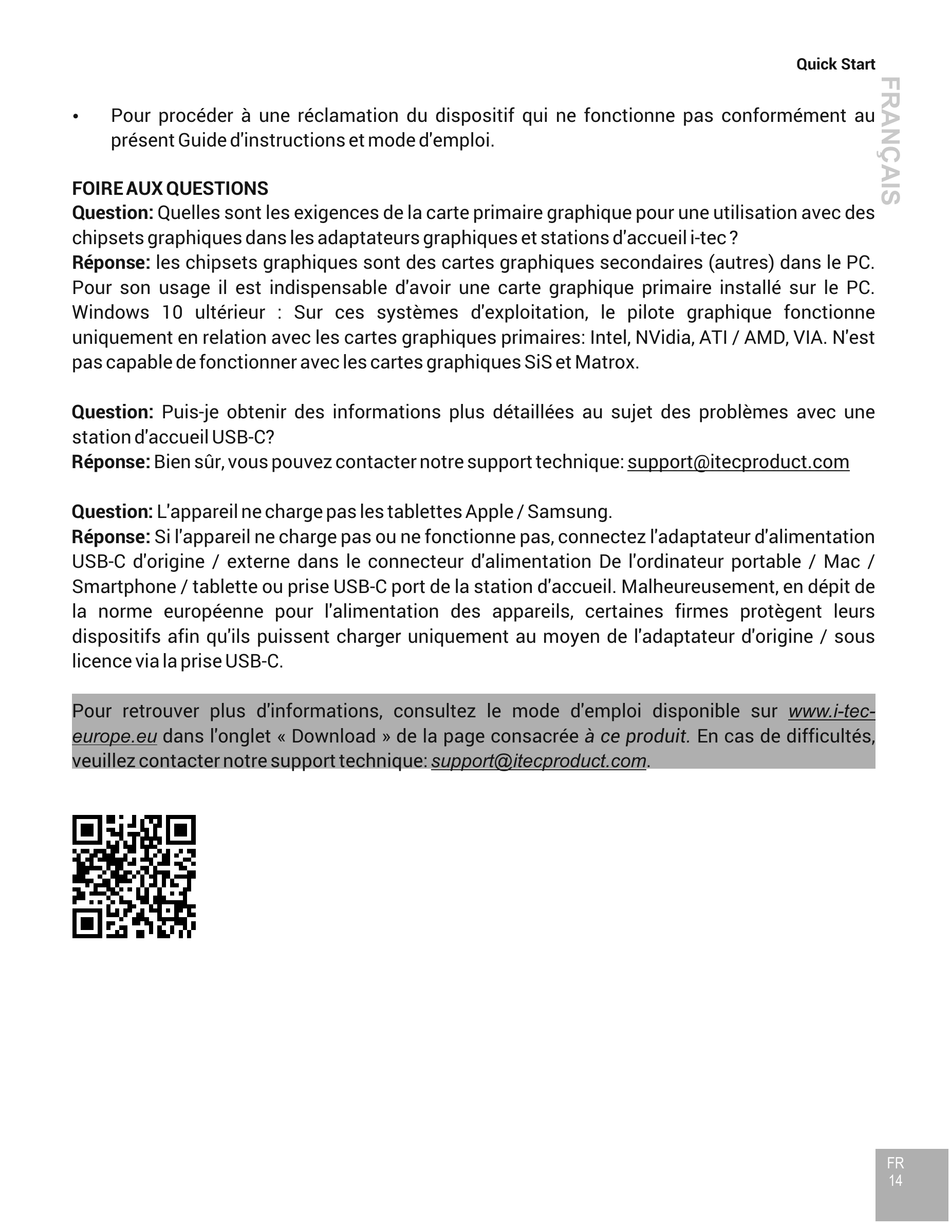 Quick Start

FRANÇAIS

• Pour procéder à une réclamation du dispositif qui ne fonctionne pas conformément au présent Guide d'instructions et mode d'emploi.

FOIRE AUX QUESTIONS
Question: Quelles sont les exigences de la carte primaire graphique pour une utilisation avec des chipsets graphiques dans les adaptateurs graphiques et stations d'accueil i-tec ?
Réponse: les chipsets graphiques sont des cartes graphiques secondaires (autres) dans le PC. Pour son usage il est indispensable d'avoir une carte graphique primaire installé sur le PC. Windows 10 ultérieur : Sur ces systèmes d'exploitation, le pilote graphique fonctionne uniquement en relation avec les cartes graphiques primaires: Intel, NVidia, ATI / AMD, VIA. N'est pas capable de fonctionner avec les cartes graphiques SiS et Matrox.

Question: Puis-je obtenir des informations plus détaillées au sujet des problèmes avec une station d'accueil USB-C?
Réponse: Bien sûr, vous pouvez contacter notre support technique: support@itecproduct.com

Question: L'appareil ne charge pas les tablettes Apple / Samsung.
Réponse: Si l'appareil ne charge pas ou ne fonctionne pas, connectez l'adaptateur d'alimentation USB-C d'origine / externe dans le connecteur d'alimentation De l'ordinateur portable / Mac / Smartphone / tablette ou prise USB-C port de la station d'accueil. Malheureusement, en dépit de la norme européenne pour l'alimentation des appareils, certaines firmes protègent leurs dispositifs afin qu'ils puissent charger uniquement au moyen de l'adaptateur d'origine / sous licence via la prise USB-C.

Pour retrouver plus d'informations, consultez le mode d'emploi disponible sur www.i-tec-europe.eu dans l'onglet « Download » de la page consacrée à ce produit. En cas de difficultés, veuillez contacter notre support technique: support@itecproduct.com.

FR
14